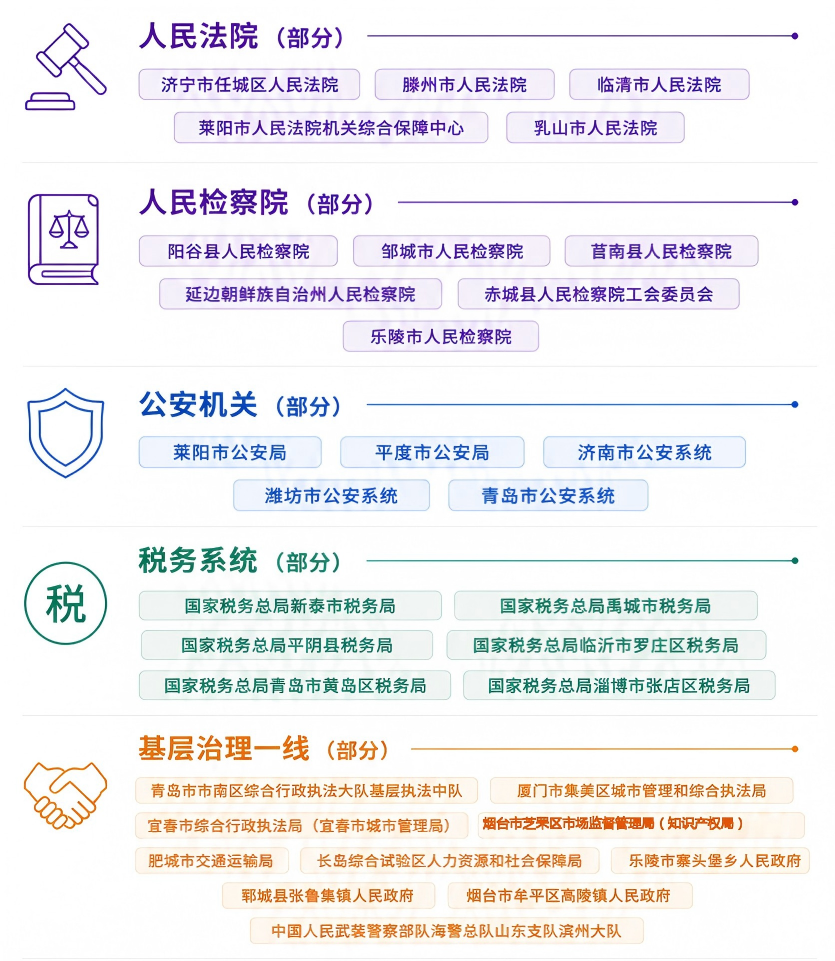 人民法院（部分）

济宁市任城区人民法院
滕州市人民法院
临清市人民法院
莱阳市人民法院机关综合保障中心
乳山市人民法院

人民检察院（部分）

阳谷县人民检察院
邹城市人民检察院
莒南县人民检察院
延边朝鲜族自治州人民检察院
赤城县人民检察院工会委员会
乐陵市人民检察院

公安机关（部分）

莱阳市公安局
平度市公安局
济南市公安系统
潍坊市公安系统
青岛市公安系统

税

税务系统（部分）

国家税务总局新泰市税务局
国家税务总局禹城市税务局
国家税务总局平阴县税务局
国家税务总局临沂市罗庄区税务局
国家税务总局青岛市黄岛区税务局
国家税务总局淄博市张店区税务局

基层治理一线（部分）

青岛市市南区综合行政执法大队基层执法中队
厦门市集美区城市管理和综合执法局
宜春市综合行政执法局（宜春市城市管理局）
烟台市芝罘区市场监督管理局（知识产权局）
肥城市交通运输局
长岛综合试验区人力资源和社会保障局
乐陵市寨头堡乡人民政府
郓城县张鲁集镇人民政府
烟台市牟平区高陵镇人民政府
中国人民武装警察部队海警总队山东支队滨州大队